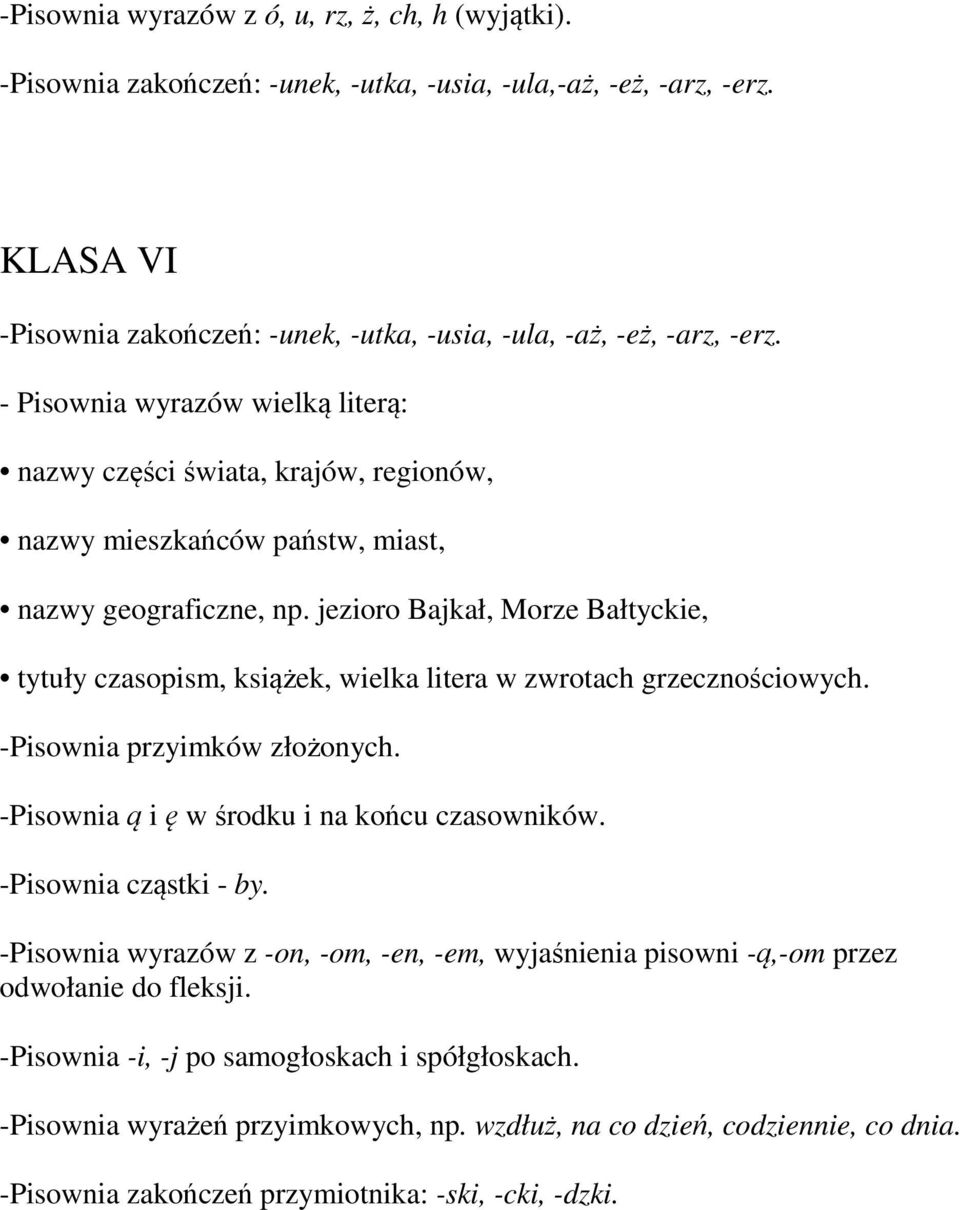 -Pisownia wyrazów z ó, u, rz, ż, ch, h (wyjątki).

-Pisownia zakończeń: -unek, -utka, -usia, -ula,-aż, -eż, -arz, -erz.

KLASA VI

-Pisownia zakończeń: -unek, -utka, -usia, -ula, -aż, -eż, -arz, -erz.

- Pisownia wyrazów wielką literą:

• nazwy części świata, krajów, regionów,

• nazwy mieszkańców państw, miast,

• nazwy geograficzne, np. jezioro Bajkał, Morze Bałtyckie,

• tytuły czasopism, książek, wielka litera w zwrotach grzecznościowych.

-Pisownia przyimków złożonych.

-Pisownia ą i ę w środku i na końcu czasowników.

-Pisownia cząstki - by.

-Pisownia wyrazów z -on, -om, -en, -em, wyjaśnienia pisowni -ą,-om przez odwołanie do fleksji.

-Pisownia -i, -j po samogłoskach i spółgłoskach.

-Pisownia wyrażeń przyimkowych, np. wzdłuż, na co dzień, codziennie, co dnia.

-Pisownia zakończeń przymiotnika: -ski, -cki, -dzki.